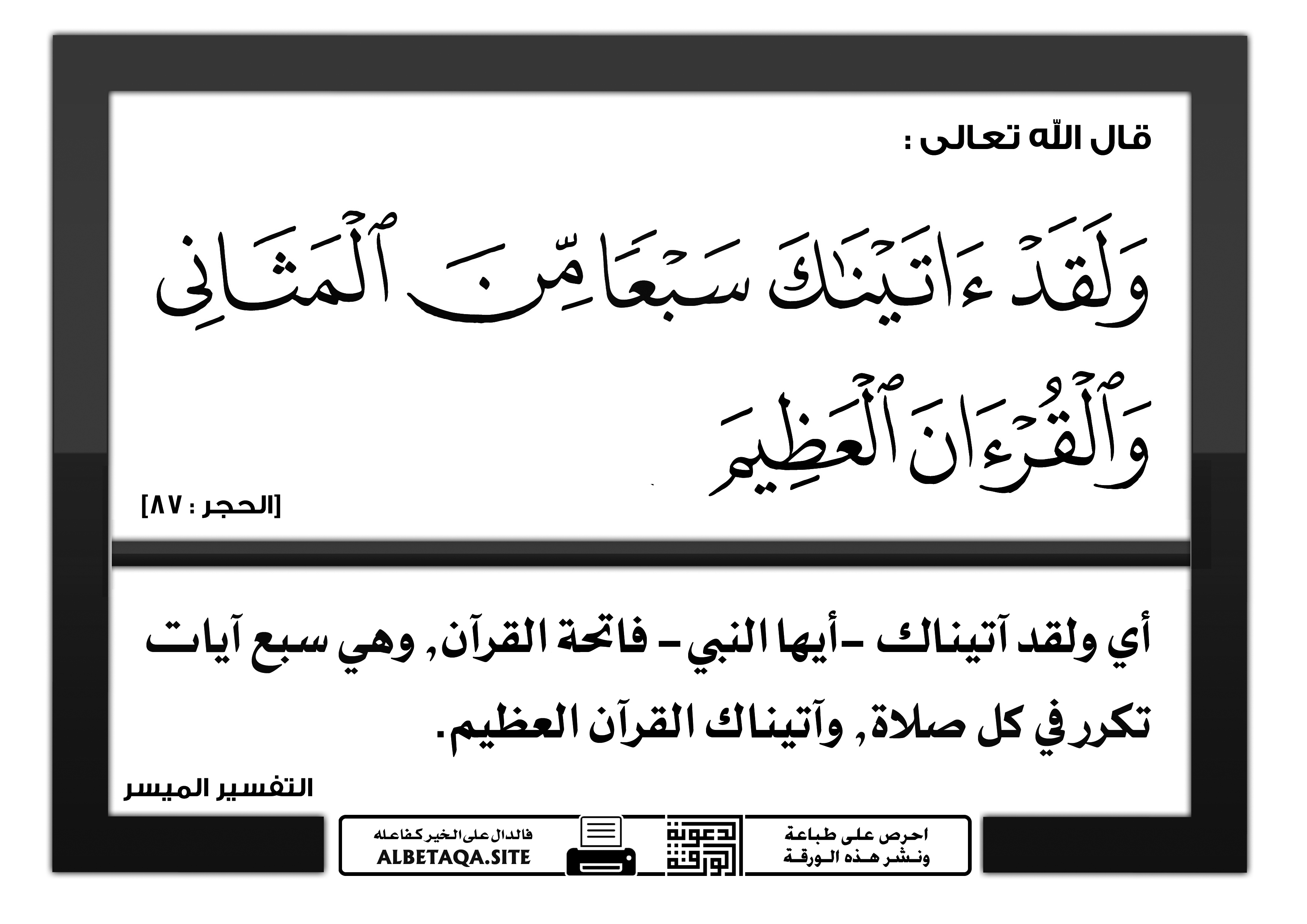 قال الله تعالى :

وَلَقَدْ ءَاتَيْنَٰكَ سَبْعًا مِّنَ ٱلْمَثَانِى وَٱلْقُرْءَانَ ٱلْعَظِيمَ

[الحجر : ٨٧]

أي ولقد آتيناك -أيها النبي- فاتحة القرآن, وهي سبع آيات تكرر في كل صلاة, وآتيناك القرآن العظيم.

التفسير الميسر

احرص على طباعة ونشر هذه الورقة

دعوة الورقة

فالدال على الخير كفاعله
ALBETAQA.SITE